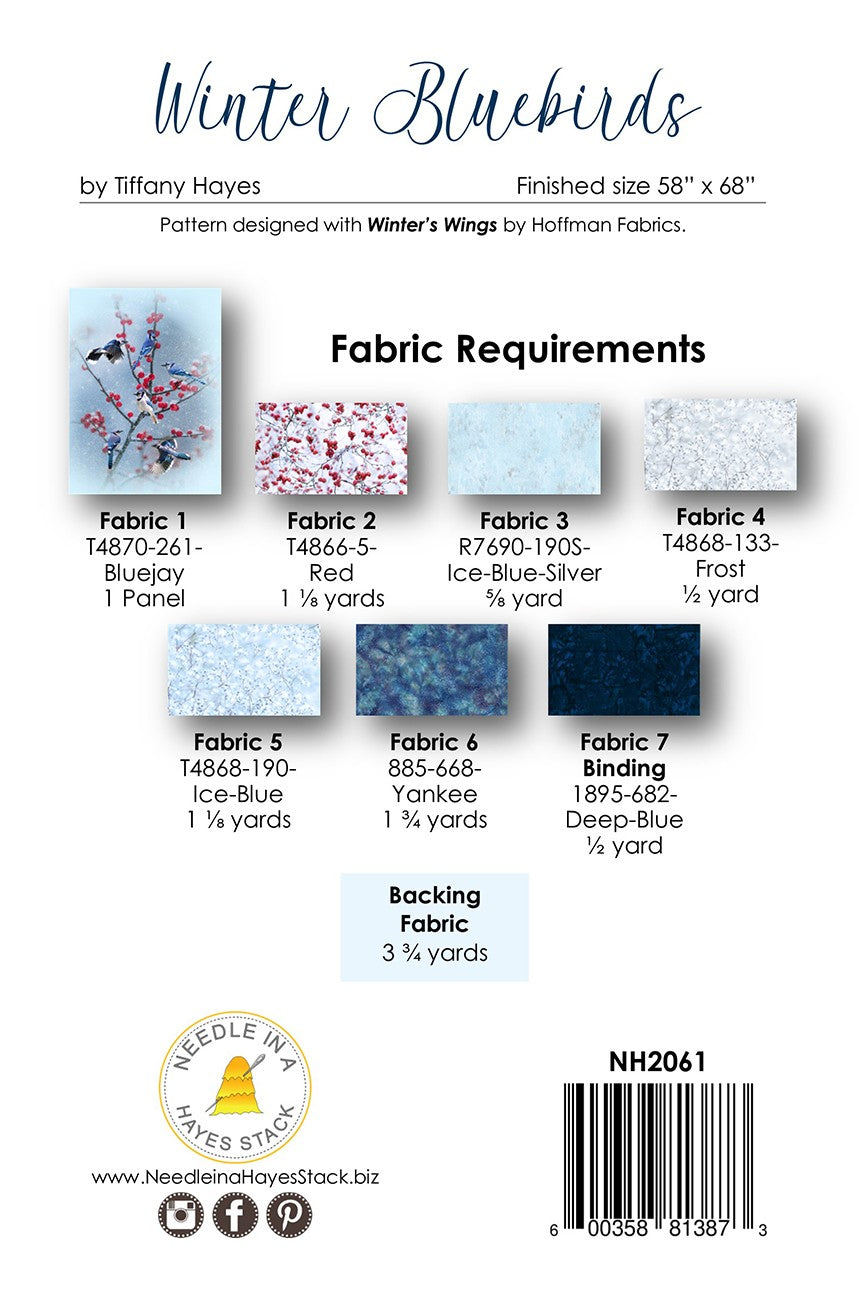 Winter Bluebirds

by Tiffany Hayes

Finished size 58" x 68"

Pattern designed with Winter's Wings by Hoffman Fabrics.

Fabric Requirements

Fabric 1
T4870-261-
Bluejay
1 Panel

Fabric 2
T4866-5-
Red
1 ⅛ yards

Fabric 3
R7690-190S-
Ice-Blue-Silver
⅝ yard

Fabric 4
T4868-133-
Frost
½ yard

Fabric 5
T4868-190-
Ice-Blue
1 ⅛ yards

Fabric 6
885-668-
Yankee
1 ¾ yards

Fabric 7
Binding
1895-682-
Deep-Blue
½ yard

Backing
Fabric
3 ¾ yards

NEEDLE IN A
HAYES STACK

www.NeedleinaHayesStack.biz

NH2061

6 00358 81387 3